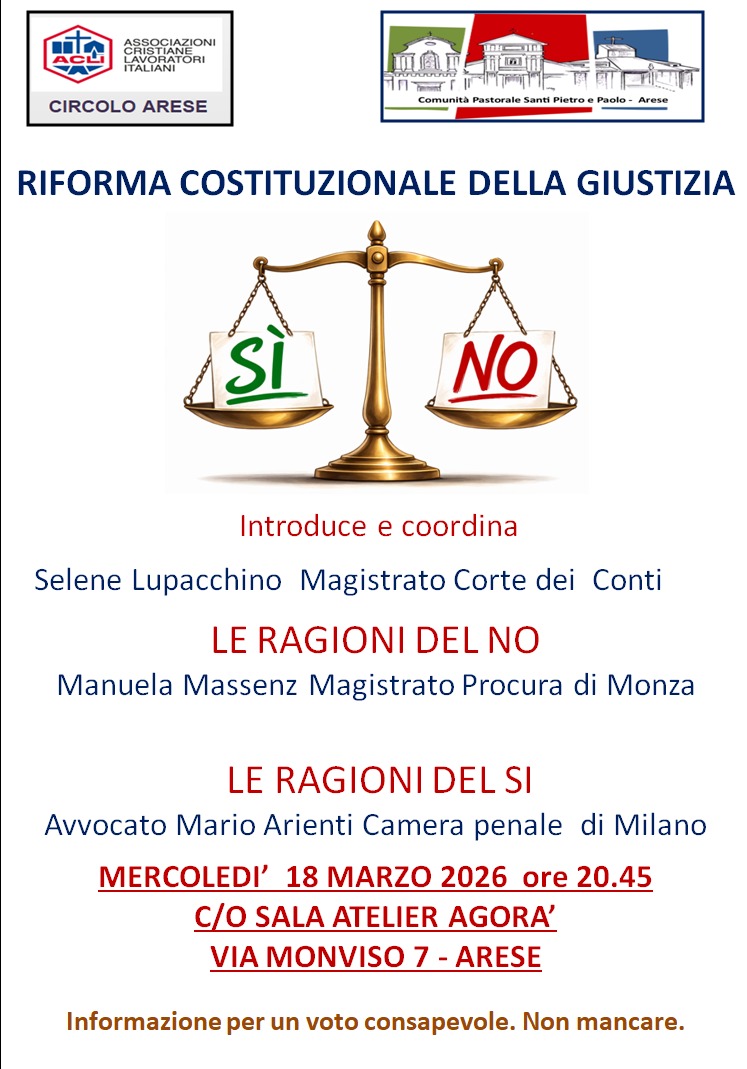 ACLI
ASSOCIAZIONI CRISTIANE LAVORATORI ITALIANI
CIRCOLO ARESE

Comunità Pastorale Santi Pietro e Paolo - Arese

RIFORMA COSTITUZIONALE DELLA GIUSTIZIA

SÌ

NO

Introduce e coordina

Selene Lupacchino Magistrato Corte dei Conti

LE RAGIONI DEL NO

Manuela Massenz Magistrato Procura di Monza

LE RAGIONI DEL SI

Avvocato Mario Arienti Camera penale di Milano

MERCOLEDI' 18 MARZO 2026 ore 20.45
C/O SALA ATELIER AGORA'
VIA MONVISO 7 - ARESE

Informazione per un voto consapevole. Non mancare.